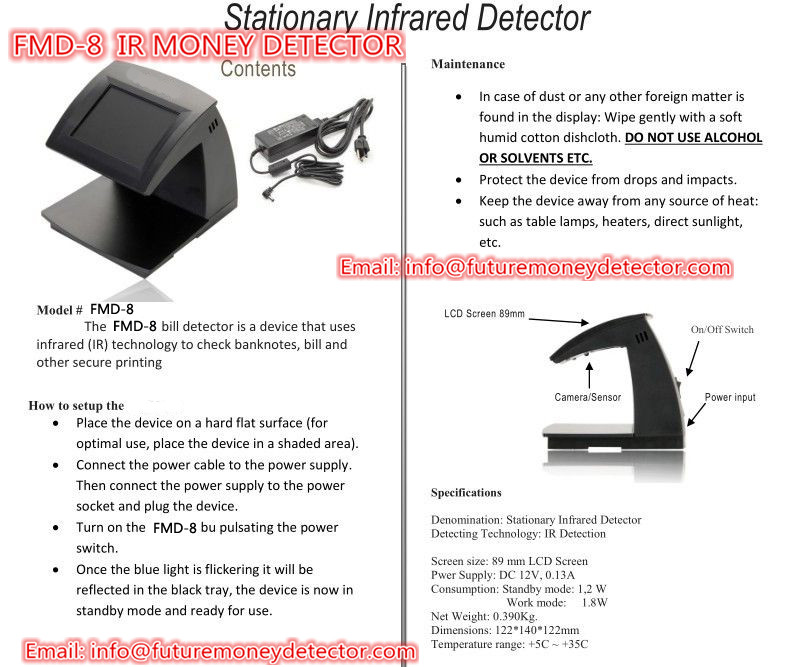 Stationary Infrared Detector

FMD-8 IR MONEY DETECTOR

Contents

Model # FMD-8

The FMD-8 bill detector is a device that uses infrared (IR) technology to check banknotes, bill and other secure printing

How to setup the

- Place the device on a hard flat surface (for optimal use, place the device in a shaded area).
- Connect the power cable to the power supply. Then connect the power supply to the power socket and plug the device.
- Turn on the FMD-8 bu pulsating the power switch.
- Once the blue light is flickering it will be reflected in the black tray, the device is now in standby mode and ready for use.

Email: info@futuremoneydetector.com

Maintenance

- In case of dust or any other foreign matter is found in the display: Wipe gently with a soft humid cotton dishcloth. DO NOT USE ALCOHOL OR SOLVENTS ETC.
- Protect the device from drops and impacts.
- Keep the device away from any source of heat: such as table lamps, heaters, direct sunlight, etc.

Email: info@futuremoneydetector.com

LCD Screen 89mm

On/Off Switch

Camera/Sensor

Power input

Specifications

Denomination: Stationary Infrared Detector
Detecting Technology: IR Detection

Screen size: 89 mm LCD Screen
Pwer Supply: DC 12V, 0.13A
Consumption: Standby mode: 1,2 W
Work mode: 1.8W
Net Weight: 0.390Kg.
Dimensions: 122*140*122mm
Temperature range: +5C ~ +35C